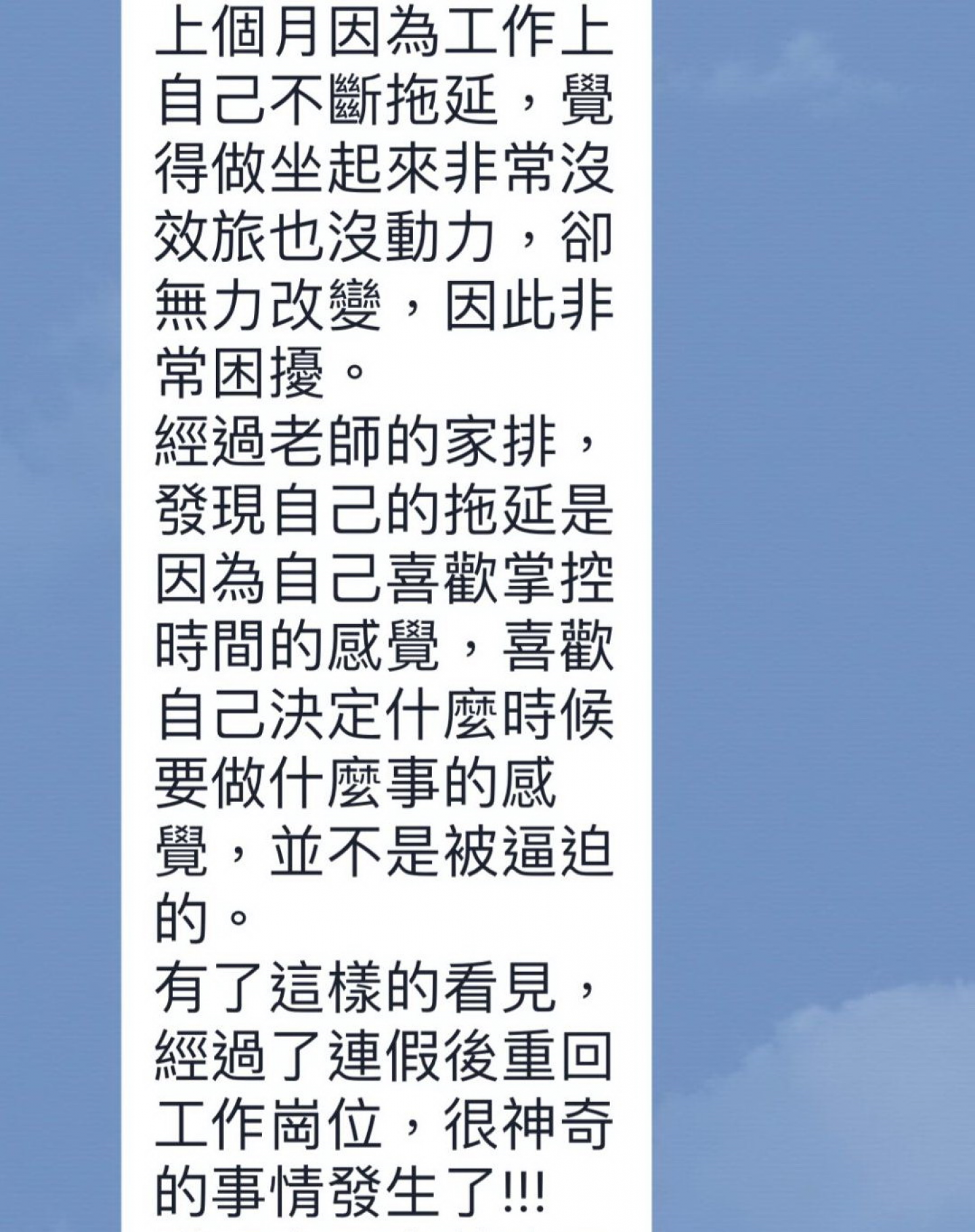 上個月因為工作上自己不斷拖延，覺得做坐起來非常沒效旅也沒動力，卻無力改變，因此非常困擾。
經過老師的家排，發現自己的拖延是因為自己喜歡掌控時間的感覺，喜歡自己決定什麼時候要做什麼事的感覺，並不是被逼迫的。
有了這樣的看見，經過了連假後重回工作崗位，很神奇的事情發生了!!!